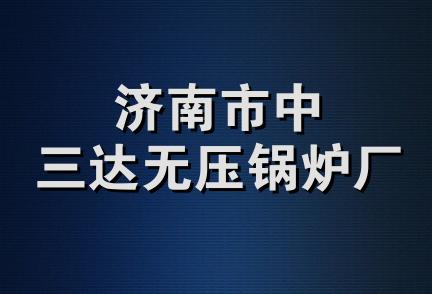 济南市中
三达无压锅炉厂